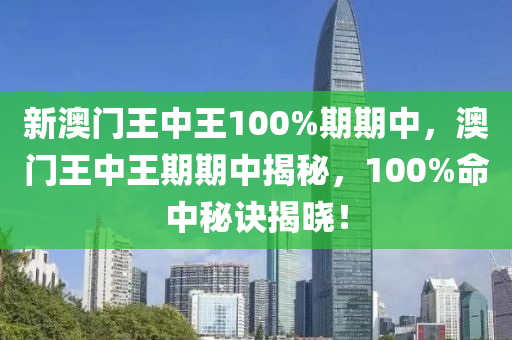 新澳门王中王100%期期中，澳门王中王期期中揭秘，100%命中秘诀揭晓！